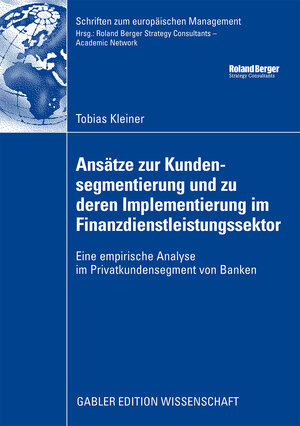 Schriften zum europäischen Management
Hrsg.: Roland Berger Strategy Consultants – Academic Network

Roland Berger
Strategy Consultants

Tobias Kleiner

Ansätze zur Kundensegmentierung und zu deren Implementierung im Finanzdienstleistungssektor

Eine empirische Analyse im Privatkundensegment von Banken

GABLER EDITION WISSENSCHAFT